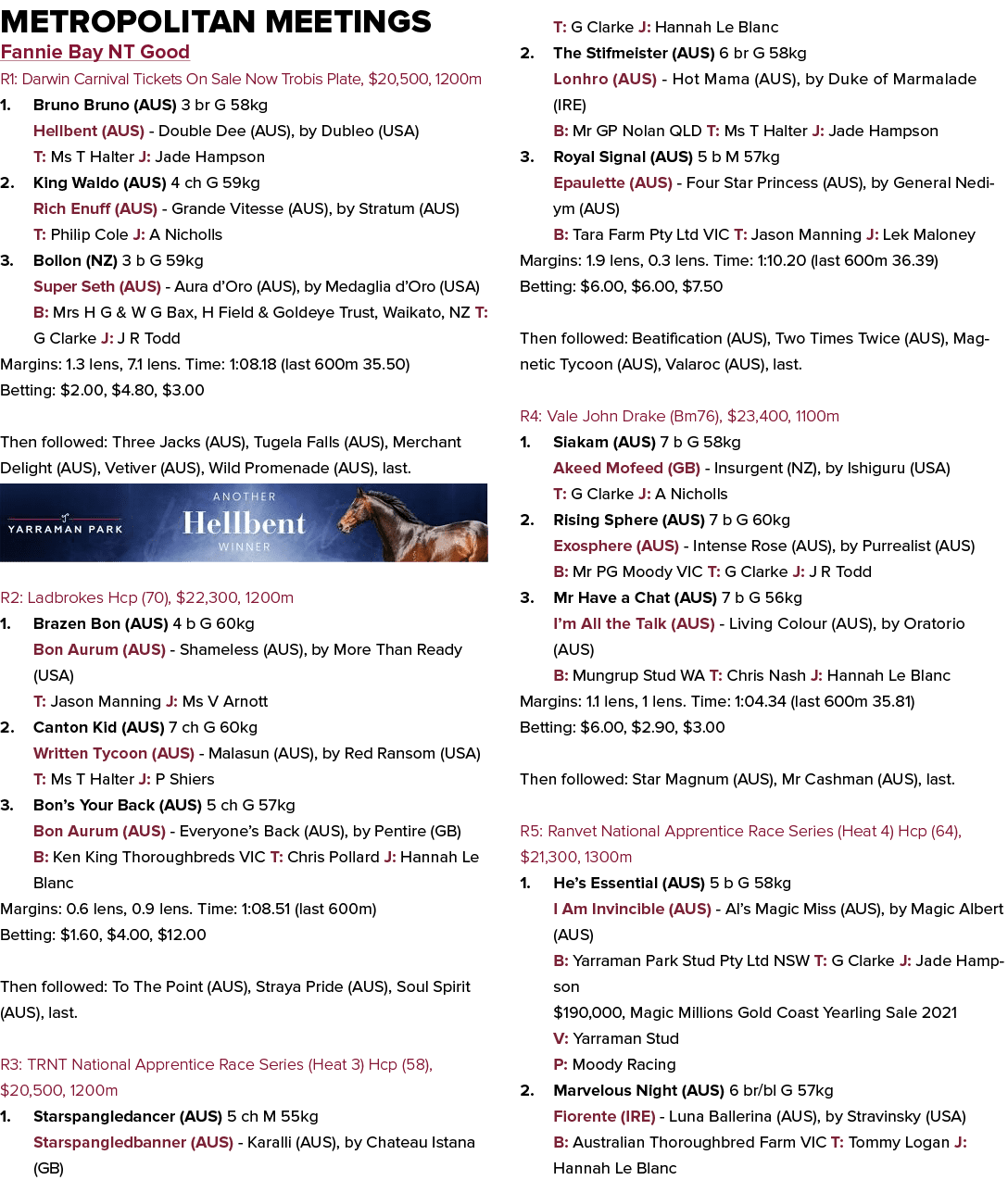 METROPOLITAN MEETINGS

Fannie Bay NT Good

R1: Darwin Carnival Tickets On Sale Now Trobis Plate, $20,500, 1200m

1. Bruno Bruno (AUS) 3 br G 58kg
Hellbent (AUS) - Double Dee (AUS), by Dubleo (USA)
T: Ms T Halter J: Jade Hampson

2. King Waldo (AUS) 4 ch G 59kg
Rich Enuff (AUS) - Grande Vitesse (AUS), by Stratum (AUS)
T: Philip Cole J: A Nicholls

3. Bollon (NZ) 3 b G 59kg
Super Seth (AUS) - Aura d'Oro (AUS), by Medaglia d'Oro (USA)
B: Mrs H G & W G Bax, H Field & Goldeye Trust, Waikato, NZ T: G Clarke J: J R Todd

Margins: 1.3 lens, 7.1 lens. Time: 1:08.18 (last 600m 35.50)
Betting: $2.00, $4.80, $3.00

Then followed: Three Jacks (AUS), Tugela Falls (AUS), Merchant Delight (AUS), Vetiver (AUS), Wild Promenade (AUS), last.

YARRAMAN PARK
ANOTHER
Hellbent
WINNER

R2: Ladbrokes Hcp (70), $22,300, 1200m

1. Brazen Bon (AUS) 4 b G 60kg
Bon Aurum (AUS) - Shameless (AUS), by More Than Ready (USA)
T: Jason Manning J: Ms V Arnott

2. Canton Kid (AUS) 7 ch G 60kg
Written Tycoon (AUS) - Malasun (AUS), by Red Ransom (USA)
T: Ms T Halter J: P Shiers

3. Bon's Your Back (AUS) 5 ch G 57kg
Bon Aurum (AUS) - Everyone's Back (AUS), by Pentire (GB)
B: Ken King Thoroughbreds VIC T: Chris Pollard J: Hannah Le Blanc

Margins: 0.6 lens, 0.9 lens. Time: 1:08.51 (last 600m)
Betting: $1.60, $4.00, $12.00

Then followed: To The Point (AUS), Straya Pride (AUS), Soul Spirit (AUS), last.

R3: TRNT National Apprentice Race Series (Heat 3) Hcp (58), $20,500, 1200m

1. Starspangledancer (AUS) 5 ch M 55kg
Starspangledbanner (AUS) - Karalli (AUS), by Chateau Istana (GB)
T: G Clarke J: Hannah Le Blanc

2. The Stifmeister (AUS) 6 br G 58kg
Lonhro (AUS) - Hot Mama (AUS), by Duke of Marmalade (IRE)
B: Mr GP Nolan QLD T: Ms T Halter J: Jade Hampson

3. Royal Signal (AUS) 5 b M 57kg
Epaulette (AUS) - Four Star Princess (AUS), by General Nediym (AUS)
B: Tara Farm Pty Ltd VIC T: Jason Manning J: Lek Maloney

Margins: 1.9 lens, 0.3 lens. Time: 1:10.20 (last 600m 36.39)
Betting: $6.00, $6.00, $7.50

Then followed: Beatification (AUS), Two Times Twice (AUS), Magnetic Tycoon (AUS), Valaroc (AUS), last.

R4: Vale John Drake (Bm76), $23,400, 1100m

1. Siakam (AUS) 7 b G 58kg
Akeed Mofeed (GB) - Insurgent (NZ), by Ishiguru (USA)
T: G Clarke J: A Nicholls

2. Rising Sphere (AUS) 7 b G 60kg
Exosphere (AUS) - Intense Rose (AUS), by Purrealist (AUS)
B: Mr PG Moody VIC T: G Clarke J: J R Todd

3. Mr Have a Chat (AUS) 7 b G 56kg
I'm All the Talk (AUS) - Living Colour (AUS), by Oratorio (AUS)
B: Mungrup Stud WA T: Chris Nash J: Hannah Le Blanc

Margins: 1.1 lens, 1 lens. Time: 1:04.34 (last 600m 35.81)
Betting: $6.00, $2.90, $3.00

Then followed: Star Magnum (AUS), Mr Cashman (AUS), last.

R5: Ranvet National Apprentice Race Series (Heat 4) Hcp (64), $21,300, 1300m

1. He's Essential (AUS) 5 b G 58kg
I Am Invincible (AUS) - Al's Magic Miss (AUS), by Magic Albert (AUS)
B: Yarraman Park Stud Pty Ltd NSW T: G Clarke J: Jade Hampson
$190,000, Magic Millions Gold Coast Yearling Sale 2021
V: Yarraman Stud
P: Moody Racing

2. Marvelous Night (AUS) 6 br/bl G 57kg
Fiorente (IRE) - Luna Ballerina (AUS), by Stravinsky (USA)
B: Australian Thoroughbred Farm VIC T: Tommy Logan J: Hannah Le Blanc